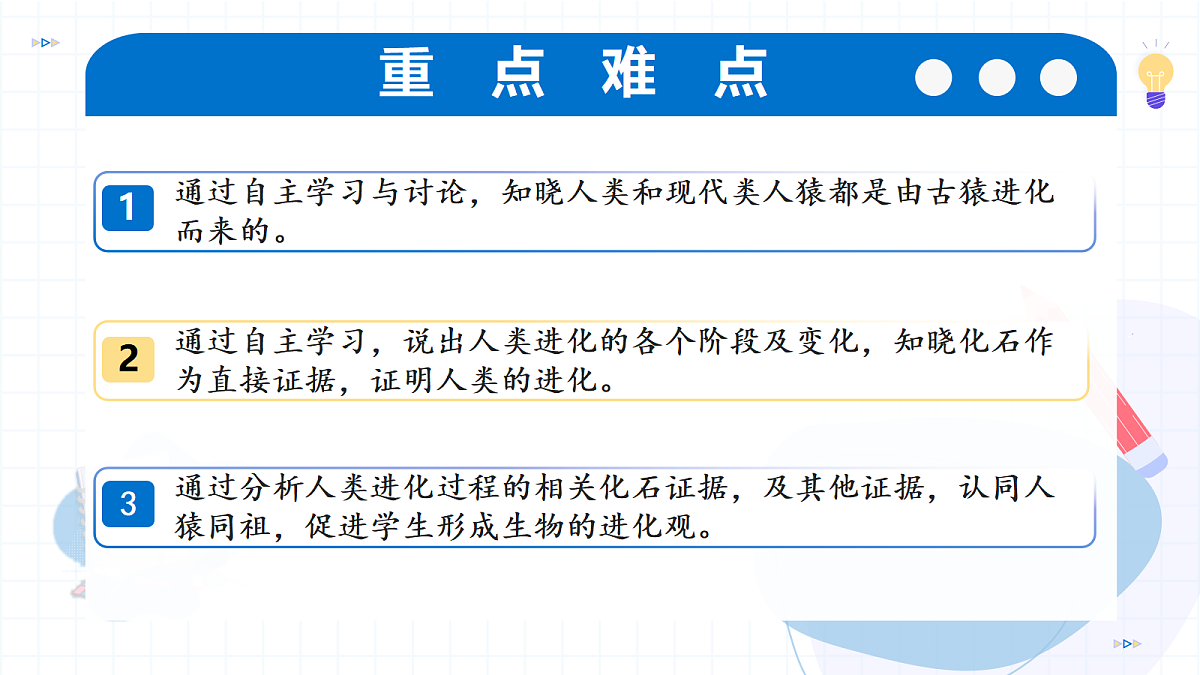 重点难点

1 通过自主学习与讨论，知晓人类和现代类人猿都是由古猿进化而来的。

2 通过自主学习，说出人类进化的各个阶段及变化，知晓化石作为直接证据，证明人类的进化。

3 通过分析人类进化过程的相关化石证据，及其他证据，认同人猿同祖，促进学生形成生物的进化观。